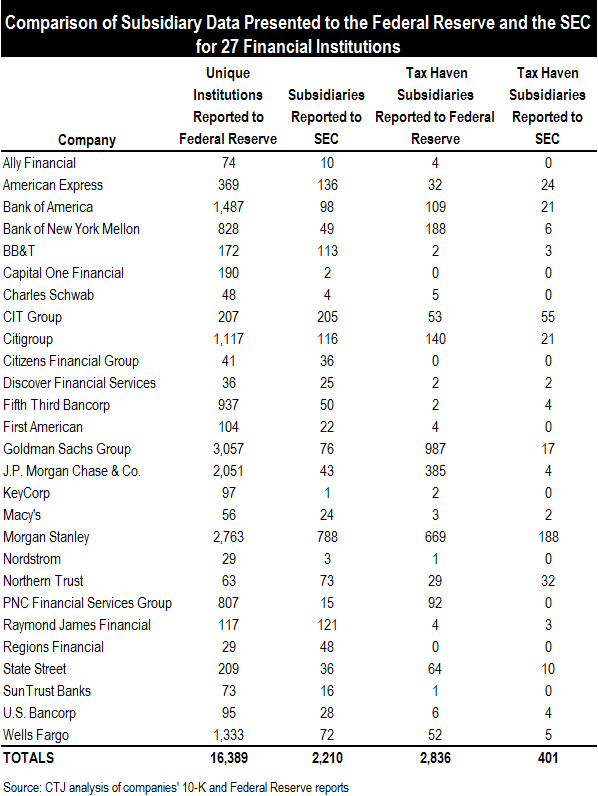 Comparison of Subsidiary Data Presented to the Federal Reserve and the SEC for 27 Financial Institutions

| Company | Unique Institutions Reported to Federal Reserve | Subsidiaries Reported to SEC | Tax Haven Subsidiaries Reported to Federal Reserve | Tax Haven Subsidiaries Reported to SEC |
|---|---|---|---|---|
| Ally Financial | 74 | 10 | 4 | 0 |
| American Express | 369 | 136 | 32 | 24 |
| Bank of America | 1,487 | 98 | 109 | 21 |
| Bank of New York Mellon | 828 | 49 | 188 | 6 |
| BB&T | 172 | 113 | 2 | 3 |
| Capital One Financial | 190 | 2 | 0 | 0 |
| Charles Schwab | 48 | 4 | 5 | 0 |
| CIT Group | 207 | 205 | 53 | 55 |
| Citigroup | 1,117 | 116 | 140 | 21 |
| Citizens Financial Group | 41 | 36 | 0 | 0 |
| Discover Financial Services | 36 | 25 | 2 | 2 |
| Fifth Third Bancorp | 937 | 50 | 2 | 4 |
| First American | 104 | 22 | 4 | 0 |
| Goldman Sachs Group | 3,057 | 76 | 987 | 17 |
| J.P. Morgan Chase & Co. | 2,051 | 43 | 385 | 4 |
| KeyCorp | 97 | 1 | 2 | 0 |
| Macy's | 56 | 24 | 3 | 2 |
| Morgan Stanley | 2,763 | 788 | 669 | 188 |
| Nordstrom | 29 | 3 | 1 | 0 |
| Northern Trust | 63 | 73 | 29 | 32 |
| PNC Financial Services Group | 807 | 15 | 92 | 0 |
| Raymond James Financial | 117 | 121 | 4 | 3 |
| Regions Financial | 29 | 48 | 0 | 0 |
| State Street | 209 | 36 | 64 | 10 |
| SunTrust Banks | 73 | 16 | 1 | 0 |
| U.S. Bancorp | 95 | 28 | 6 | 4 |
| Wells Fargo | 1,333 | 72 | 52 | 5 |
| TOTALS | 16,389 | 2,210 | 2,836 | 401 |

Source: CTJ analysis of companies' 10-K and Federal Reserve reports